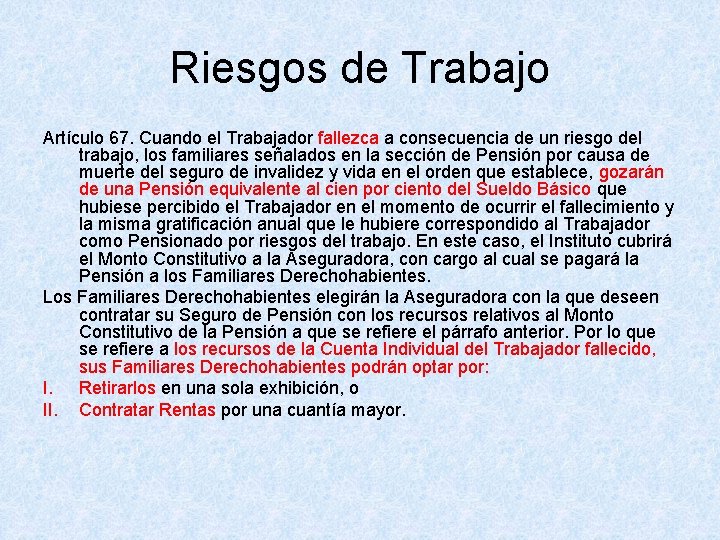 Riesgos de Trabajo

Artículo 67. Cuando el Trabajador fallezca a consecuencia de un riesgo del trabajo, los familiares señalados en la sección de Pensión por causa de muerte del seguro de invalidez y vida en el orden que establece, gozarán de una Pensión equivalente al cien por ciento del Sueldo Básico que hubiese percibido el Trabajador en el momento de ocurrir el fallecimiento y la misma gratificación anual que le hubiere correspondido al Trabajador como Pensionado por riesgos del trabajo. En este caso, el Instituto cubrirá el Monto Constitutivo a la Aseguradora, con cargo al cual se pagará la Pensión a los Familiares Derechohabientes.

Los Familiares Derechohabientes elegirán la Aseguradora con la que deseen contratar su Seguro de Pensión con los recursos relativos al Monto Constitutivo de la Pensión a que se refiere el párrafo anterior. Por lo que se refiere a los recursos de la Cuenta Individual del Trabajador fallecido, sus Familiares Derechohabientes podrán optar por:

I. Retirarlos en una sola exhibición, o

II. Contratar Rentas por una cuantía mayor.